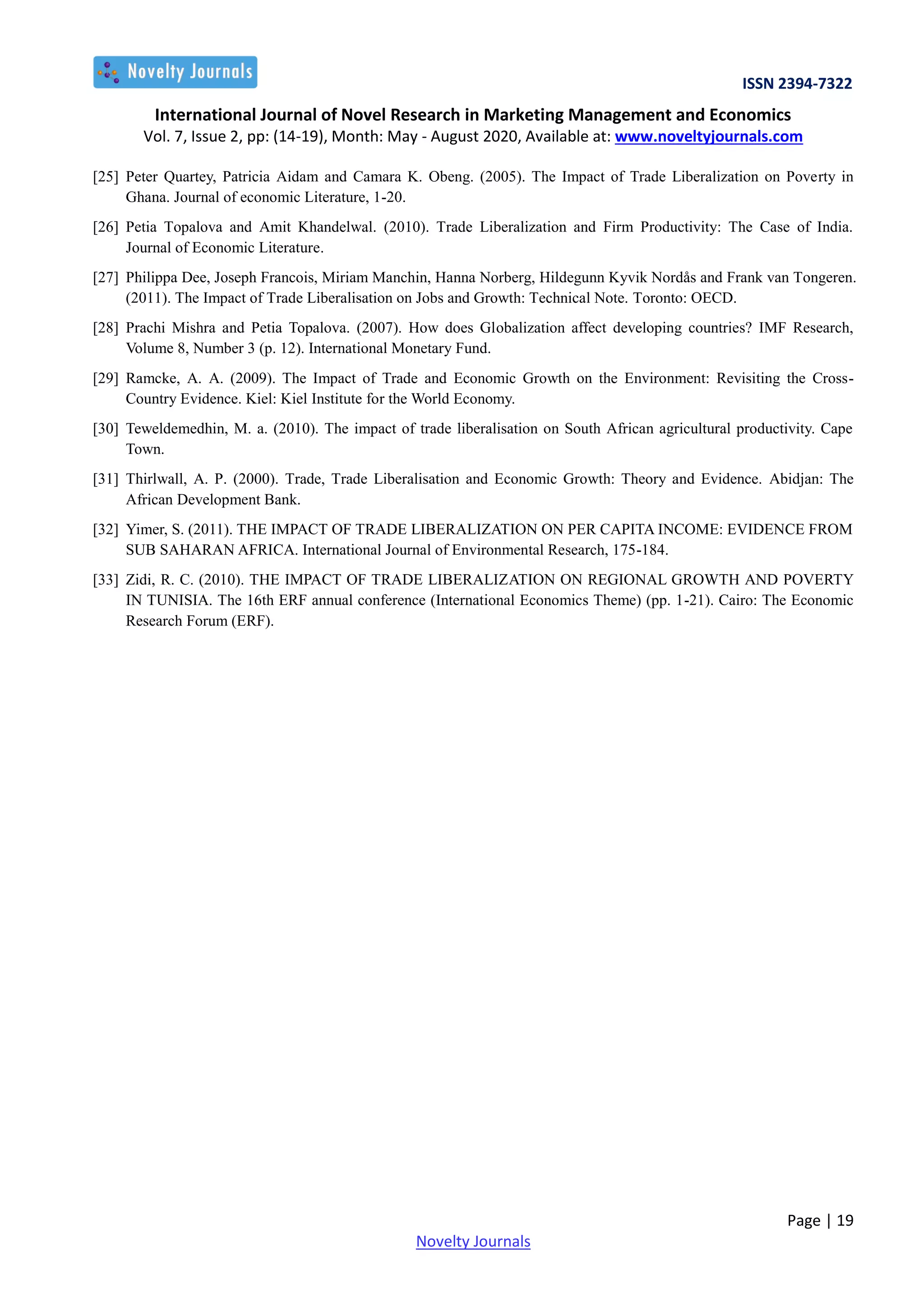 Novelty Journals

ISSN 2394-7322

International Journal of Novel Research in Marketing Management and Economics
Vol. 7, Issue 2, pp: (14-19), Month: May - August 2020, Available at: www.noveltyjournals.com

[25] Peter Quartey, Patricia Aidam and Camara K. Obeng. (2005). The Impact of Trade Liberalization on Poverty in Ghana. Journal of economic Literature, 1-20.

[26] Petia Topalova and Amit Khandelwal. (2010). Trade Liberalization and Firm Productivity: The Case of India. Journal of Economic Literature.

[27] Philippa Dee, Joseph Francois, Miriam Manchin, Hanna Norberg, Hildegunn Kyvik Nordås and Frank van Tongeren. (2011). The Impact of Trade Liberalisation on Jobs and Growth: Technical Note. Toronto: OECD.

[28] Prachi Mishra and Petia Topalova. (2007). How does Globalization affect developing countries? IMF Research, Volume 8, Number 3 (p. 12). International Monetary Fund.

[29] Ramcke, A. A. (2009). The Impact of Trade and Economic Growth on the Environment: Revisiting the Cross-Country Evidence. Kiel: Kiel Institute for the World Economy.

[30] Teweldemedhin, M. a. (2010). The impact of trade liberalisation on South African agricultural productivity. Cape Town.

[31] Thirlwall, A. P. (2000). Trade, Trade Liberalisation and Economic Growth: Theory and Evidence. Abidjan: The African Development Bank.

[32] Yimer, S. (2011). THE IMPACT OF TRADE LIBERALIZATION ON PER CAPITA INCOME: EVIDENCE FROM SUB SAHARAN AFRICA. International Journal of Environmental Research, 175-184.

[33] Zidi, R. C. (2010). THE IMPACT OF TRADE LIBERALIZATION ON REGIONAL GROWTH AND POVERTY IN TUNISIA. The 16th ERF annual conference (International Economics Theme) (pp. 1-21). Cairo: The Economic Research Forum (ERF).

Page | 19

Novelty Journals